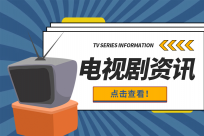 TV SERIES INFORMATION

电视剧资讯

点击查看！